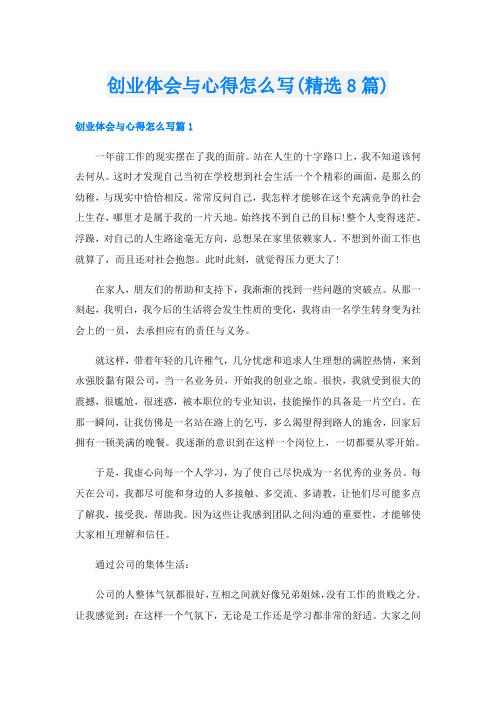 创业体会与心得怎么写(精选8篇)

创业体会与心得怎么写篇1

一年前工作的现实摆在了我的面前。站在人生的十字路口上，我不知道该何去何从。这时才发现自己当初在学校想到社会生活一个个精彩的画面，是那么的幼稚，与现实中恰恰相反。常常反问自己，我怎样才能够在这个充满竞争的社会上生存，哪里才是属于我的一片天地。始终找不到自己的目标!整个人变得迷茫、浮躁，对自己的人生路途毫无方向，总想呆在家里依赖家人。不想到外面工作也就算了，而且还对社会抱怨。此时此刻，就觉得压力更大了!

在家人，朋友们的帮助和支持下，我渐渐的找到一些问题的突破点。从那一刻起，我明白，我今后的生活将会发生性质的变化，我将由一名学生转身变为社会上的一员，去承担应有的责任与义务。

就这样，带着年轻的几许稚气，几分忧虑和追求人生理想的满腔热情，来到永强胶黏有限公司，当一名业务员，开始我的创业之旅。很快，我就受到很大的震撼，很尴尬，很迷惑，被本职位的专业知识，技能操作的具备是一片空白。在那一瞬间，让我仿佛是一名站在路上的乞丐，多么渴望得到路人的施舍，回家后拥有一顿美满的晚餐。我逐渐的意识到在这样一个岗位上，一切都要从零开始。

于是，我虚心向每一个人学习，为了使自己尽快成为一名优秀的业务员。每天在公司，我都尽可能和身边的人多接触、多交流、多请教，让他们尽可能多点了解我，接受我，帮助我。因为这些让我感到团队之间沟通的重要性，才能够使大家相互理解和信任。

通过公司的集体生活：

公司的人整体气氛都很好，互相之间就好像兄弟姐妹，没有工作的贵贱之分。让我感觉到：在这样一个气氛下，无论是工作还是学习都非常的舒适。大家之间